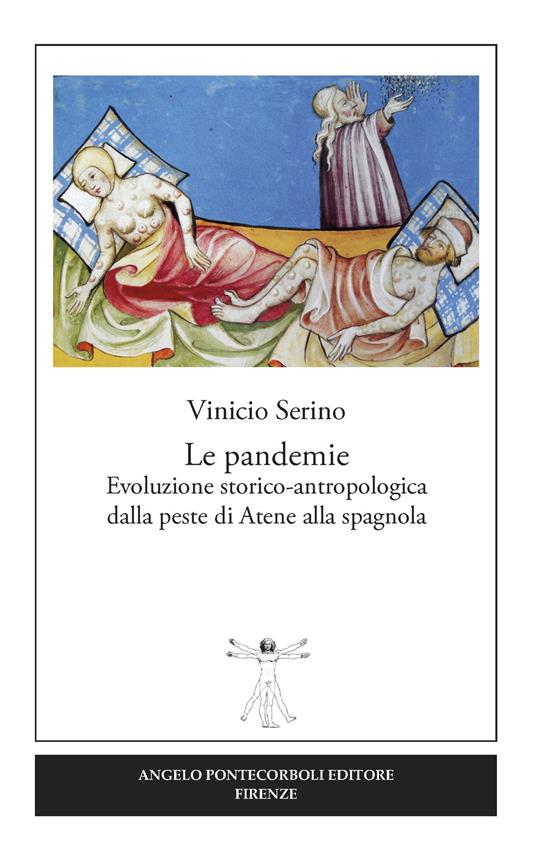 Vinicio Serino

Le pandemie
Evoluzione storico-antropologica dalla peste di Atene alla spagnola

ANGELO PONTECORBOLI EDITORE
FIRENZE